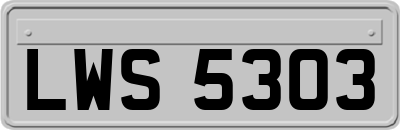 LWS 5303